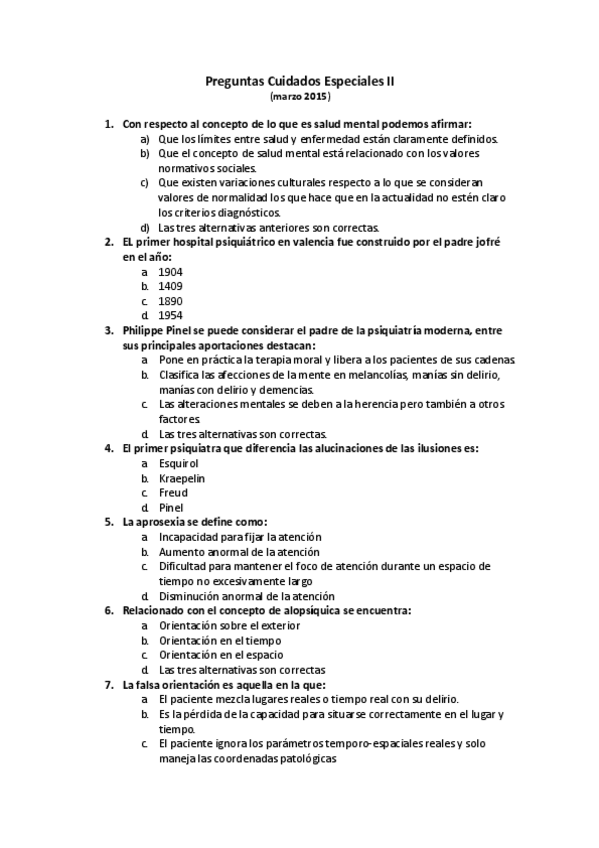 Preguntas Cuidados Especiales II
(marzo 2015)

1. Con respecto al concepto de lo que es salud mental podemos afirmar:
a) Que los límites entre salud y enfermedad están claramente definidos.
b) Que el concepto de salud mental está relacionado con los valores normativos sociales.
c) Que existen variaciones culturales respecto a lo que se consideran valores de normalidad los que hace que en la actualidad no estén claro los criterios diagnósticos.
d) Las tres alternativas anteriores son correctas.
2. EL primer hospital psiquiátrico en valencia fue construido por el padre jofré en el año:
a. 1904
b. 1409
c. 1890
d. 1954
3. Philippe Pinel se puede considerar el padre de la psiquiatría moderna, entre sus principales aportaciones destacan:
a. Pone en práctica la terapia moral y libera a los pacientes de sus cadenas.
b. Clasifica las afecciones de la mente en melancolías, manías sin delirio, manías con delirio y demencias.
c. Las alteraciones mentales se deben a la herencia pero también a otros factores.
d. Las tres alternativas son correctas.
4. El primer psiquiatra que diferencia las alucinaciones de las ilusiones es:
a. Esquirol
b. Kraepelin
c. Freud
d. Pinel
5. La aprosexia se define como:
a. Incapacidad para fijar la atención
b. Aumento anormal de la atención
c. Dificultad para mantener el foco de atención durante un espacio de tiempo no excesivamente largo
d. Disminución anormal de la atención
6. Relacionado con el concepto de alopsíquica se encuentra:
a. Orientación sobre el exterior
b. Orientación en el tiempo
c. Orientación en el espacio
d. Las tres alternativas son correctas
7. La falsa orientación es aquella en la que:
a. El paciente mezcla lugares reales o tiempo real con su delirio.
b. Es la pérdida de la capacidad para situarse correctamente en el lugar y tiempo.
c. El paciente ignora los parámetros temporo-espaciales reales y solo maneja las coordenadas patológicas